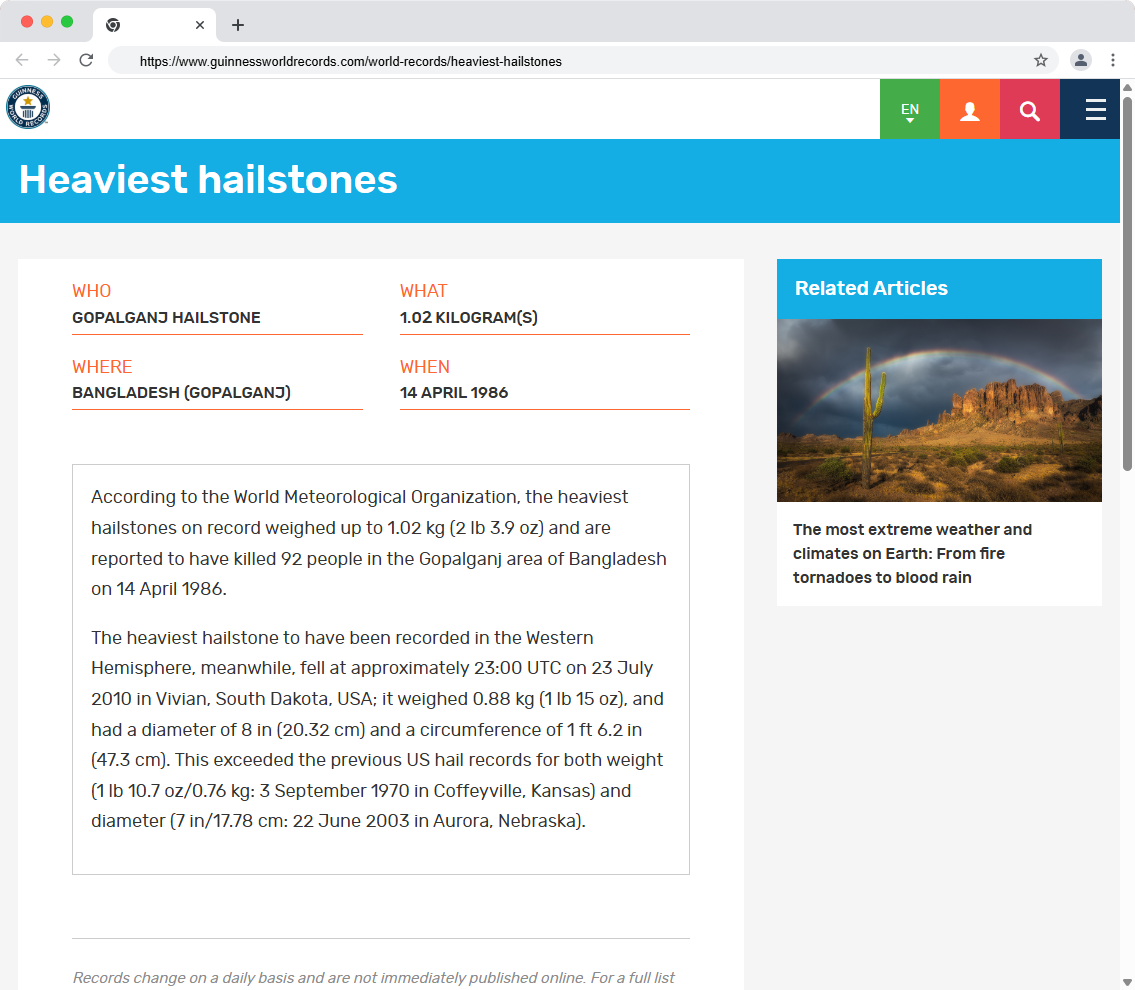 https://www.guinnessworldrecords.com/world-records/heaviest-hailstones

GUINNESS WORLD RECORDS

EN

Heaviest hailstones

WHO
GOPALGANJ HAILSTONE

WHAT
1.02 KILOGRAM(S)

WHERE
BANGLADESH (GOPALGANJ)

WHEN
14 APRIL 1986

According to the World Meteorological Organization, the heaviest hailstones on record weighed up to 1.02 kg (2 lb 3.9 oz) and are reported to have killed 92 people in the Gopalganj area of Bangladesh on 14 April 1986.

The heaviest hailstone to have been recorded in the Western Hemisphere, meanwhile, fell at approximately 23:00 UTC on 23 July 2010 in Vivian, South Dakota, USA; it weighed 0.88 kg (1 lb 15 oz), and had a diameter of 8 in (20.32 cm) and a circumference of 1 ft 6.2 in (47.3 cm). This exceeded the previous US hail records for both weight (1 lb 10.7 oz/0.76 kg: 3 September 1970 in Coffeyville, Kansas) and diameter (7 in/17.78 cm: 22 June 2003 in Aurora, Nebraska).

Records change on a daily basis and are not immediately published online. For a full list

Related Articles

The most extreme weather and climates on Earth: From fire tornadoes to blood rain